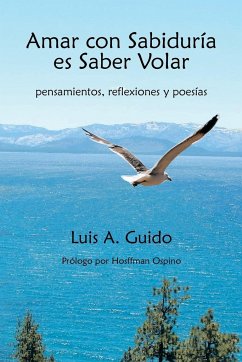 Amar con Sabiduría es Saber Volar

pensamientos, reflexiones y poesías

Luis A. Guido

Prólogo por Hosffman Ospino